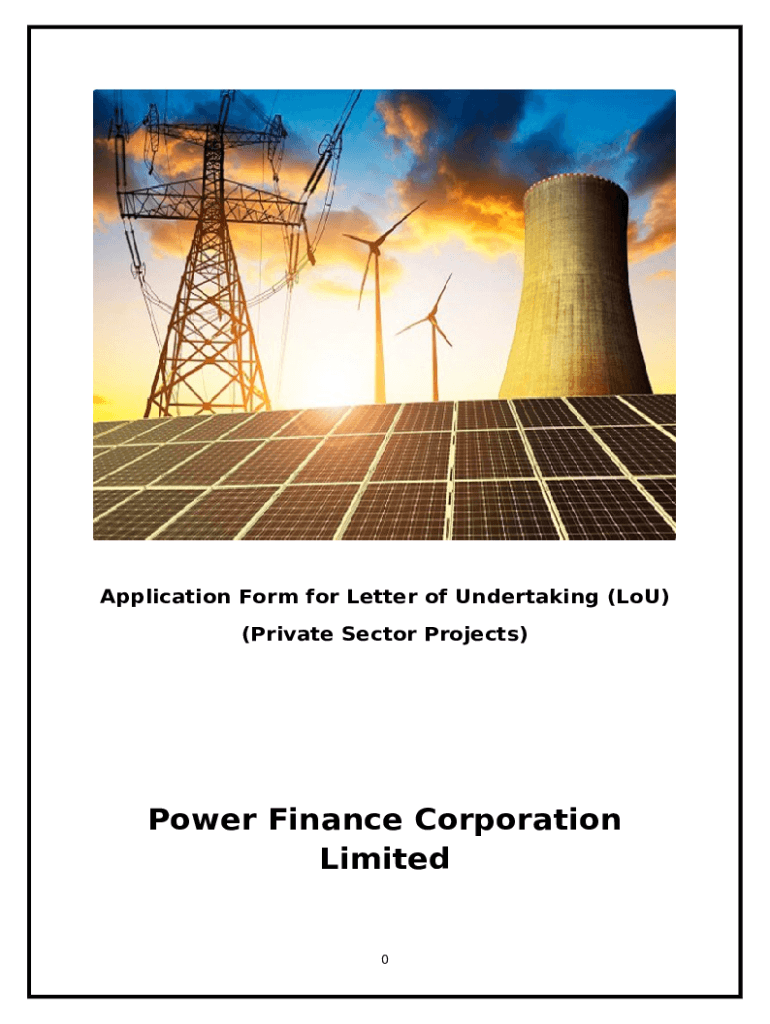 Application Form for Letter of Undertaking (LoU)

(Private Sector Projects)

Power Finance Corporation Limited

0